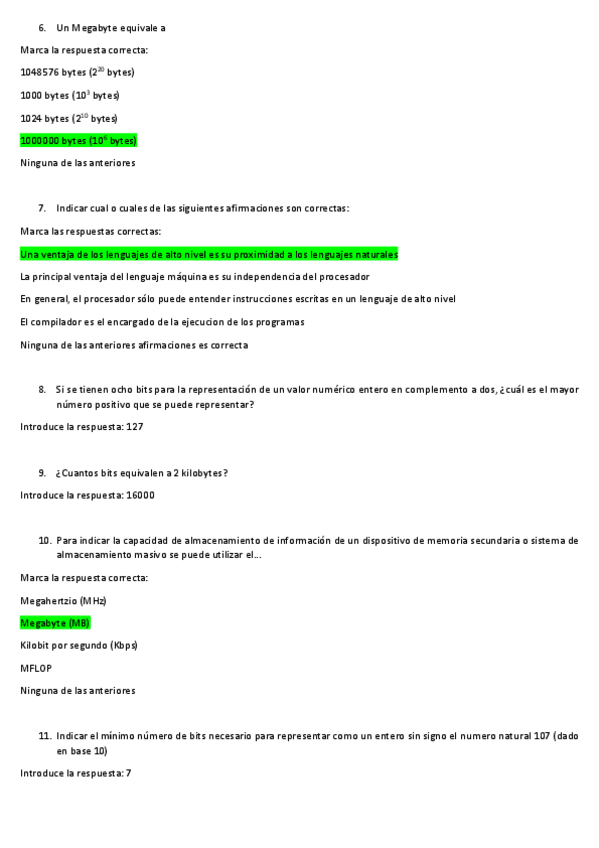 6. Un Megabyte equivale a

Marca la respuesta correcta:

1048576 bytes ($2^{20}$ bytes)

1000 bytes ($10^{3}$ bytes)

1024 bytes ($2^{10}$ bytes)

1000000 bytes ($10^{6}$ bytes)

Ninguna de las anteriores

7. Indicar cual o cuales de las siguientes afirmaciones son correctas:

Marca las respuestas correctas:

Una ventaja de los lenguajes de alto nivel es su proximidad a los lenguajes naturales

La principal ventaja del lenguaje máquina es su independencia del procesador

En general, el procesador sólo puede entender instrucciones escritas en un lenguaje de alto nivel

El compilador es el encargado de la ejecucion de los programas

Ninguna de las anteriores afirmaciones es correcta

8. Si se tienen ocho bits para la representación de un valor numérico entero en complemento a dos, ¿cuál es el mayor número positivo que se puede representar?

Introduce la respuesta: 127

9. ¿Cuantos bits equivalen a 2 kilobytes?

Introduce la respuesta: 16000

10. Para indicar la capacidad de almacenamiento de información de un dispositivo de memoria secundaria o sistema de almacenamiento masivo se puede utilizar el...

Marca la respuesta correcta:

Megahertzio (MHz)

Megabyte (MB)

Kilobit por segundo (Kbps)

MFLOP

Ninguna de las anteriores

11. Indicar el mínimo número de bits necesario para representar como un entero sin signo el numero natural 107 (dado en base 10)

Introduce la respuesta: 7